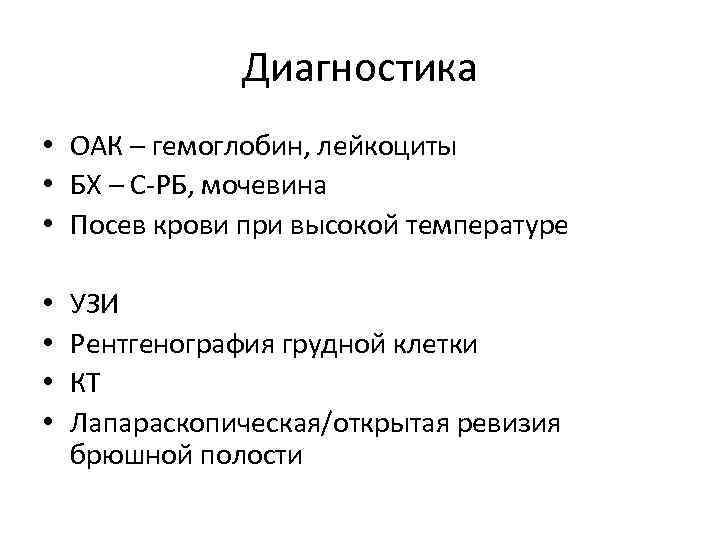 Диагностика

• ОАК – гемоглобин, лейкоциты
• БХ – С-РБ, мочевина
• Посев крови при высокой температуре

• УЗИ
• Рентгенография грудной клетки
• КТ
• Лапараскопическая/открытая ревизия брюшной полости